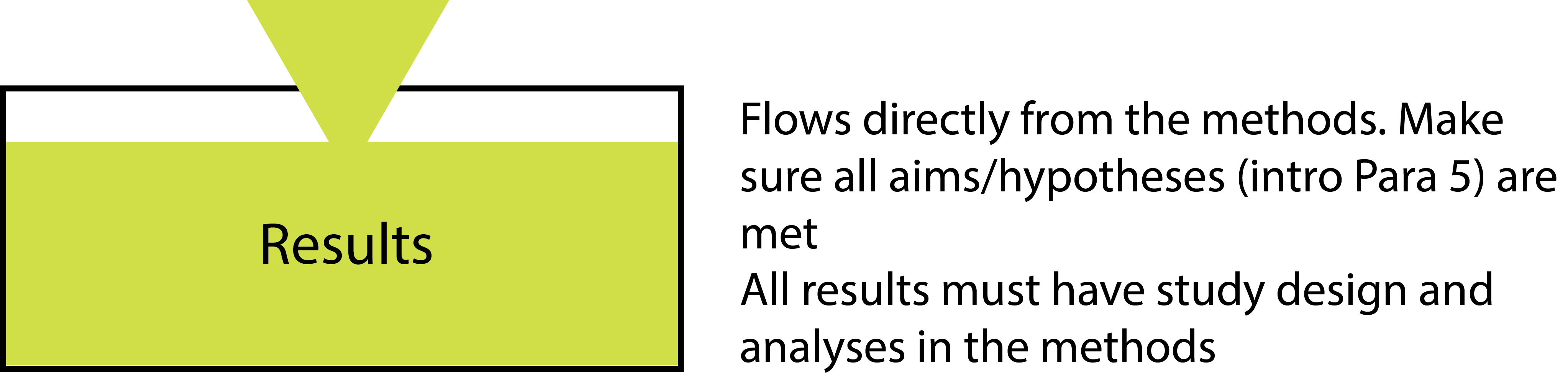 Results

Flows directly from the methods. Make sure all aims/hypotheses (intro Para 5) are met

All results must have study design and analyses in the methods